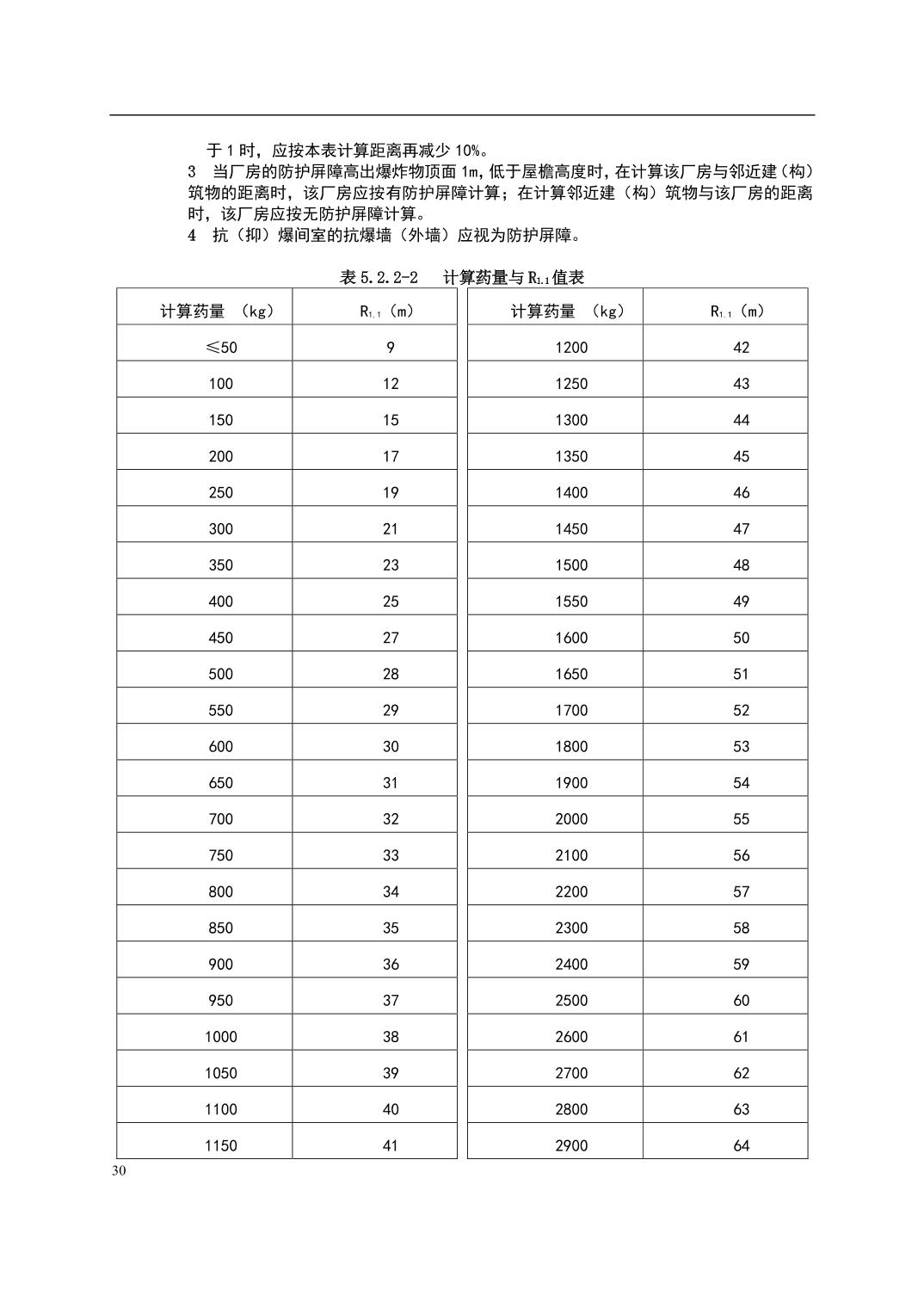 于 1 时，应按本表计算距离再减少 10%。
3　当厂房的防护屏障高出爆炸物顶面 1m，低于屋檐高度时，在计算该厂房与邻近建（构）筑物的距离时，该厂房应按有防护屏障计算；在计算邻近建（构）筑物与该厂房的距离时，该厂房应按无防护屏障计算。
4　抗（抑）爆间室的抗爆墙（外墙）应视为防护屏障。

表 5.2.2-2　计算药量与 $R_{1.1}$ 值表

| 计算药量 （kg） | $R_{1.1}$（m） |
|---|---|
| ≤50 | 9 |
| 100 | 12 |
| 150 | 15 |
| 200 | 17 |
| 250 | 19 |
| 300 | 21 |
| 350 | 23 |
| 400 | 25 |
| 450 | 27 |
| 500 | 28 |
| 550 | 29 |
| 600 | 30 |
| 650 | 31 |
| 700 | 32 |
| 750 | 33 |
| 800 | 34 |
| 850 | 35 |
| 900 | 36 |
| 950 | 37 |
| 1000 | 38 |
| 1050 | 39 |
| 1100 | 40 |
| 1150 | 41 |

| 计算药量 （kg） | $R_{1.1}$（m） |
|---|---|
| 1200 | 42 |
| 1250 | 43 |
| 1300 | 44 |
| 1350 | 45 |
| 1400 | 46 |
| 1450 | 47 |
| 1500 | 48 |
| 1550 | 49 |
| 1600 | 50 |
| 1650 | 51 |
| 1700 | 52 |
| 1800 | 53 |
| 1900 | 54 |
| 2000 | 55 |
| 2100 | 56 |
| 2200 | 57 |
| 2300 | 58 |
| 2400 | 59 |
| 2500 | 60 |
| 2600 | 61 |
| 2700 | 62 |
| 2800 | 63 |
| 2900 | 64 |

30